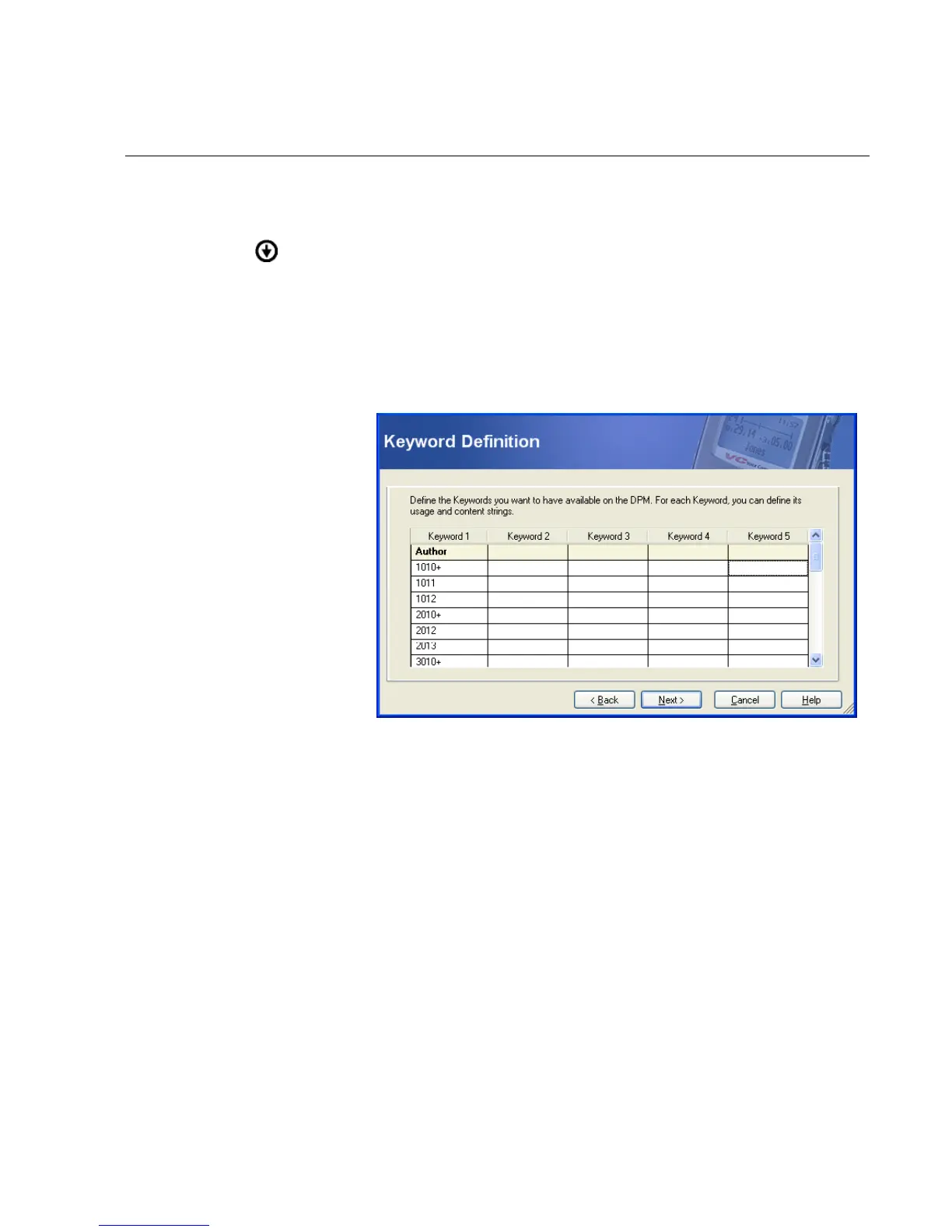 Keyword Definition

Define the Keywords you want to have available on the DPM. For each Keyword, you can define its usage and content strings.

| Keyword 1 | Keyword 2 | Keyword 3 | Keyword 4 | Keyword 5 |
|---|---|---|---|---|
| Author | | | | |
| 1010+ | | | | |
| 1011 | | | | |
| 1012 | | | | |
| 2010+ | | | | |
| 2012 | | | | |
| 2013 | | | | |
| 3010+ | | | | |

< Back   Next >   Cancel   Help